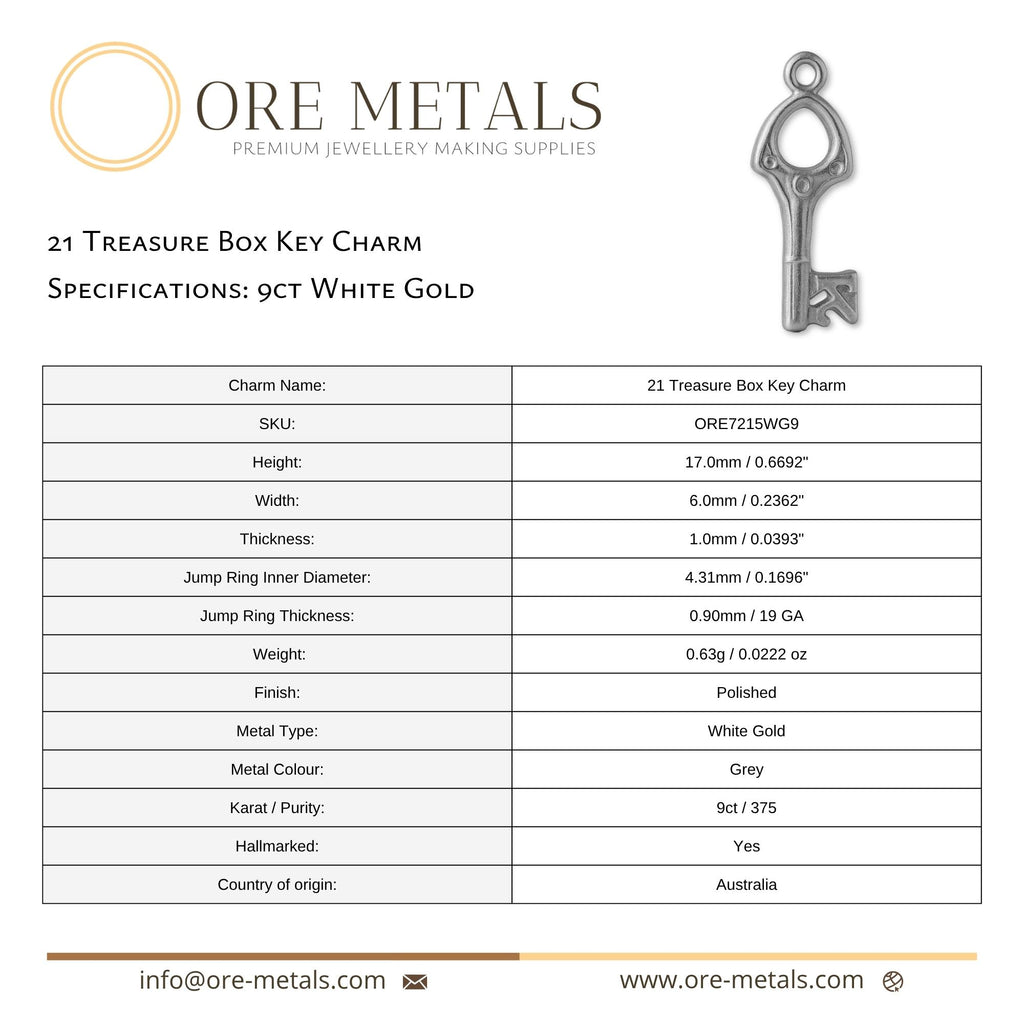 ORE METALS
PREMIUM JEWELLERY MAKING SUPPLIES

21 Treasure Box Key Charm
Specifications: 9ct White Gold

| Charm Name: | 21 Treasure Box Key Charm |
|---|---|
| SKU: | ORE7215WG9 |
| Height: | 17.0mm / 0.6692" |
| Width: | 6.0mm / 0.2362" |
| Thickness: | 1.0mm / 0.0393" |
| Jump Ring Inner Diameter: | 4.31mm / 0.1696" |
| Jump Ring Thickness: | 0.90mm / 19 GA |
| Weight: | 0.63g / 0.0222 oz |
| Finish: | Polished |
| Metal Type: | White Gold |
| Metal Colour: | Grey |
| Karat / Purity: | 9ct / 375 |
| Hallmarked: | Yes |
| Country of origin: | Australia |

info@ore-metals.com
www.ore-metals.com